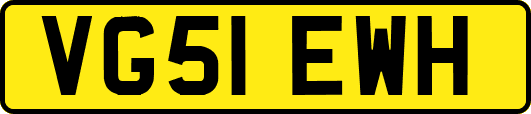 VG51 EWH